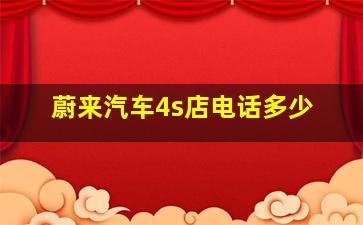 蔚来汽车4s店电话多少